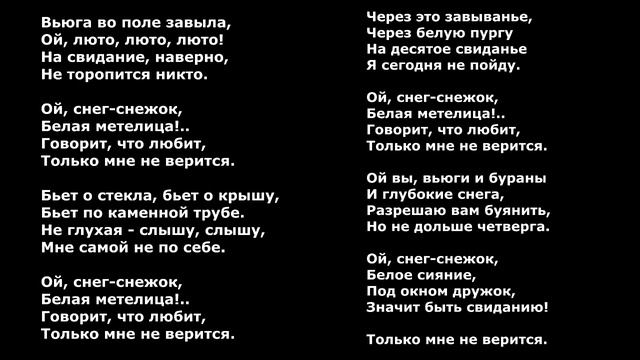 Вьюга во поле завыла,
Ой, люто, люто, люто!
На свидание, наверно,
Не торопится никто.

Ой, снег-снежок,
Белая метелица!..
Говорит, что любит,
Только мне не верится.

Бьет о стекла, бьет о крышу,
Бьет по каменной трубе.
Не глухая - слышу, слышу,
Мне самой не по себе.

Ой, снег-снежок,
Белая метелица!..
Говорит, что любит,
Только мне не верится.

Через это завыванье,
Через белую пургу
На десятое свиданье
Я сегодня не пойду.

Ой, снег-снежок,
Белая метелица!..
Говорит, что любит,
Только мне не верится.

Ой вы, вьюги и бураны
И глубокие снега,
Разрешаю вам буянить,
Но не дольше четверга.

Ой, снег-снежок,
Белое сияние,
Под окном дружок,
Значит быть свиданию!

Только мне не верится.